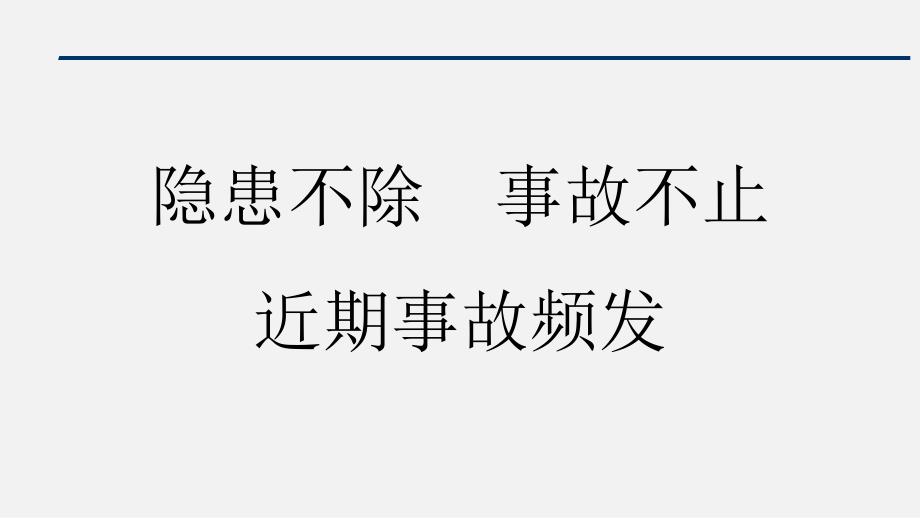 隐患不除　事故不止

近期事故频发